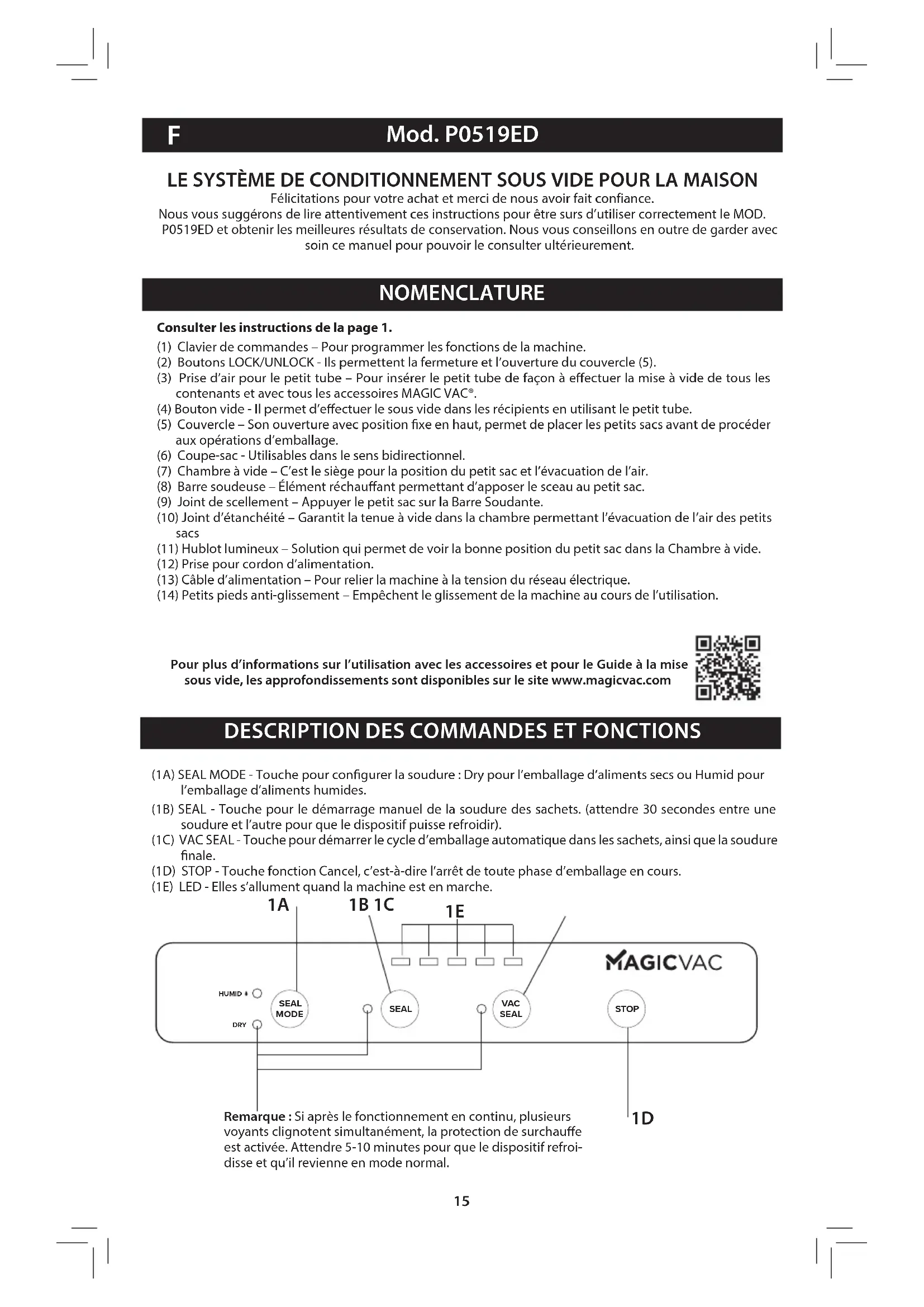 F Mod. P0519ED

LE SYSTÈME DE CONDITIONNEMENT SOUS VIDE POUR LA MAISON

Félicitations pour votre achat et merci de nous avoir fait confiance.
Nous vous suggérons de lire attentivement ces instructions pour être surs d'utiliser correctement le MOD. P0519ED et obtenir les meilleures résultats de conservation. Nous vous conseillons en outre de garder avec soin ce manuel pour pouvoir le consulter ultérieurement.

NOMENCLATURE

Consulter les instructions de la page 1.
(1) Clavier de commandes – Pour programmer les fonctions de la machine.
(2) Boutons LOCK/UNLOCK - Ils permettent la fermeture et l'ouverture du couvercle (5).
(3) Prise d'air pour le petit tube – Pour insérer le petit tube de façon à effectuer la mise à vide de tous les contenants et avec tous les accessoires MAGIC VAC®.
(4) Bouton vide - Il permet d'effectuer le sous vide dans les récipients en utilisant le petit tube.
(5) Couvercle – Son ouverture avec position fixe en haut, permet de placer les petits sacs avant de procéder aux opérations d'emballage.
(6) Coupe-sac - Utilisables dans le sens bidirectionnel.
(7) Chambre à vide – C'est le siège pour la position du petit sac et l'évacuation de l'air.
(8) Barre soudeuse – Élément réchauffant permettant d'apposer le sceau au petit sac.
(9) Joint de scellement – Appuyer le petit sac sur la Barre Soudante.
(10) Joint d'étanchéité – Garantit la tenue à vide dans la chambre permettant l'évacuation de l'air des petits sacs
(11) Hublot lumineux – Solution qui permet de voir la bonne position du petit sac dans la Chambre à vide.
(12) Prise pour cordon d'alimentation.
(13) Câble d'alimentation – Pour relier la machine à la tension du réseau électrique.
(14) Petits pieds anti-glissement – Empêchent le glissement de la machine au cours de l'utilisation.

Pour plus d'informations sur l'utilisation avec les accessoires et pour le Guide à la mise sous vide, les approfondissements sont disponibles sur le site www.magicvac.com

DESCRIPTION DES COMMANDES ET FONCTIONS

(1A) SEAL MODE - Touche pour configurer la soudure : Dry pour l'emballage d'aliments secs ou Humid pour l'emballage d'aliments humides.
(1B) SEAL - Touche pour le démarrage manuel de la soudure des sachets. (attendre 30 secondes entre une soudure et l'autre pour que le dispositif puisse refroidir).
(1C) VAC SEAL - Touche pour démarrer le cycle d'emballage automatique dans les sachets, ainsi que la soudure finale.
(1D) STOP - Touche fonction Cancel, c'est-à-dire l'arrêt de toute phase d'emballage en cours.
(1E) LED - Elles s'allument quand la machine est en marche.

1A 1B 1C 1E

MAGICVAC

HUMID
DRY
SEAL MODE
SEAL
VAC SEAL
STOP

Remarque : Si après le fonctionnement en continu, plusieurs voyants clignotent simultanément, la protection de surchauffe est activée. Attendre 5-10 minutes pour que le dispositif refroidisse et qu'il revienne en mode normal.

1D

15